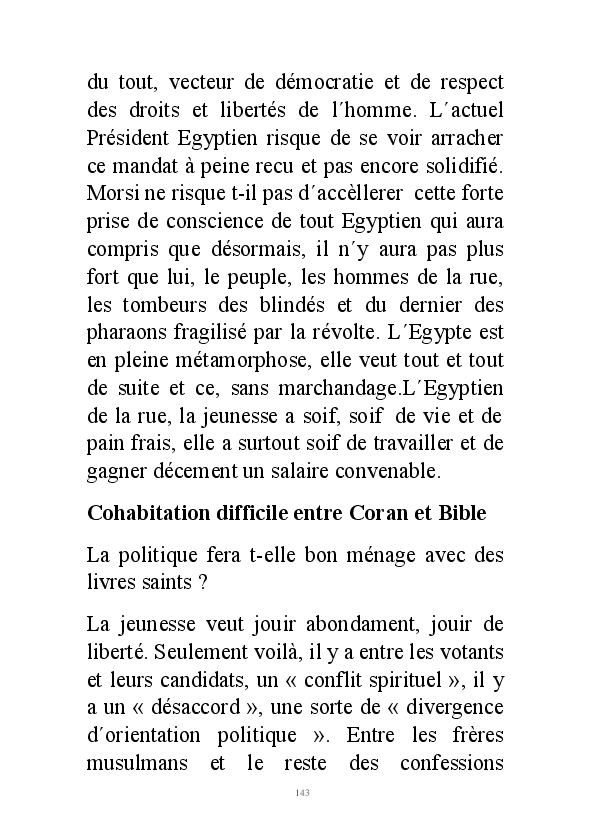 du tout, vecteur de démocratie et de respect des droits et libertés de l´homme. L´actuel Président Egyptien risque de se voir arracher ce mandat à peine recu et pas encore solidifié. Morsi ne risque t-il pas d´accèllerer cette forte prise de conscience de tout Egyptien qui aura compris que désormais, il n´y aura pas plus fort que lui, le peuple, les hommes de la rue, les tombeurs des blindés et du dernier des pharaons fragilisé par la révolte. L´Egypte est en pleine métamorphose, elle veut tout et tout de suite et ce, sans marchandage.L´Egyptien de la rue, la jeunesse a soif, soif de vie et de pain frais, elle a surtout soif de travailler et de gagner décement un salaire convenable.

Cohabitation difficile entre Coran et Bible

La politique fera t-elle bon ménage avec des livres saints ?

La jeunesse veut jouir abondament, jouir de liberté. Seulement voilà, il y a entre les votants et leurs candidats, un « conflit spirituel », il y a un « désaccord », une sorte de « divergence d´orientation politique ». Entre les frères musulmans et le reste des confessions

143